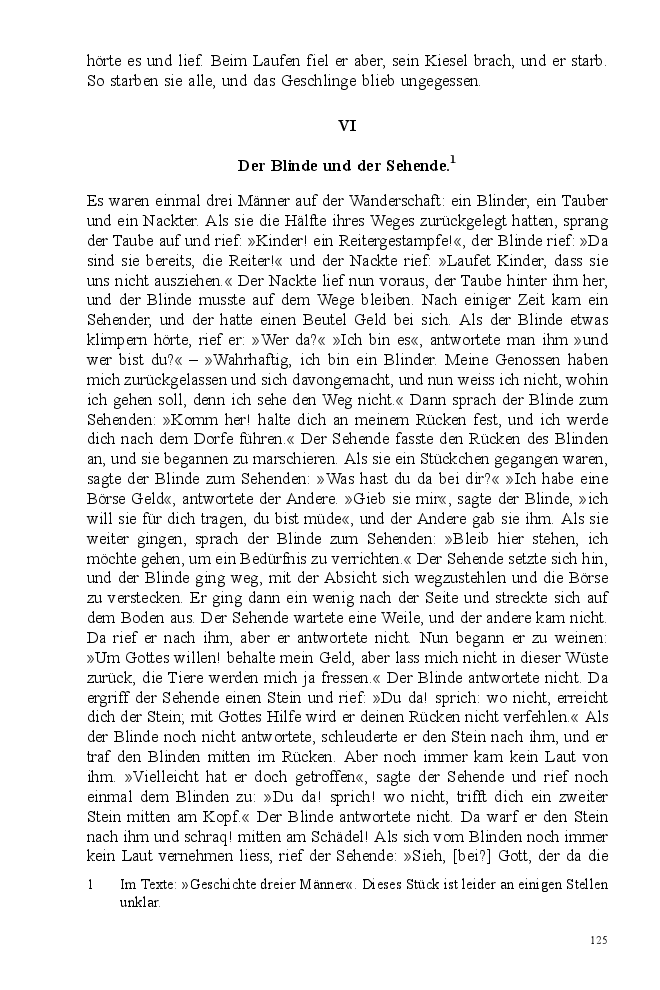 hörte es und lief. Beim Laufen fiel er aber, sein Kiesel brach, und er starb. So starben sie alle, und das Geschlinge blieb ungegessen.

VI

Der Blinde und der Sehende.$^1$

Es waren einmal drei Männer auf der Wanderschaft: ein Blinder, ein Tauber und ein Nackter. Als sie die Hälfte ihres Weges zurückgelegt hatten, sprang der Taube auf und rief: »Kinder! ein Reitergestampfe!«, der Blinde rief: »Da sind sie bereits, die Reiter!« und der Nackte rief: »Laufet Kinder, dass sie uns nicht ausziehen.« Der Nackte lief nun voraus, der Taube hinter ihm her, und der Blinde musste auf dem Wege bleiben. Nach einiger Zeit kam ein Sehender, und der hatte einen Beutel Geld bei sich. Als der Blinde etwas klimpern hörte, rief er: »Wer da?« »Ich bin es«, antwortete man ihm »und wer bist du?« – »Wahrhaftig, ich bin ein Blinder. Meine Genossen haben mich zurückgelassen und sich davongemacht, und nun weiss ich nicht, wohin ich gehen soll, denn ich sehe den Weg nicht.« Dann sprach der Blinde zum Sehenden: »Komm her! halte dich an meinem Rücken fest, und ich werde dich nach dem Dorfe führen.« Der Sehende fasste den Rücken des Blinden an, und sie begannen zu marschieren. Als sie ein Stückchen gegangen waren, sagte der Blinde zum Sehenden: »Was hast du da bei dir?« »Ich habe eine Börse Geld«, antwortete der Andere. »Gieb sie mir«, sagte der Blinde, »ich will sie für dich tragen, du bist müde«, und der Andere gab sie ihm. Als sie weiter gingen, sprach der Blinde zum Sehenden: »Bleib hier stehen, ich möchte gehen, um ein Bedürfnis zu verrichten.« Der Sehende setzte sich hin, und der Blinde ging weg, mit der Absicht sich wegzustehlen und die Börse zu verstecken. Er ging dann ein wenig nach der Seite und streckte sich auf dem Boden aus. Der Sehende wartete eine Weile, und der andere kam nicht. Da rief er nach ihm, aber er antwortete nicht. Nun begann er zu weinen: »Um Gottes willen! behalte mein Geld, aber lass mich nicht in dieser Wüste zurück, die Tiere werden mich ja fressen.« Der Blinde antwortete nicht. Da ergriff der Sehende einen Stein und rief: »Du da! sprich: wo nicht, erreicht dich der Stein; mit Gottes Hilfe wird er deinen Rücken nicht verfehlen.« Als der Blinde noch nicht antwortete, schleuderte er den Stein nach ihm, und er traf den Blinden mitten im Rücken. Aber noch immer kam kein Laut von ihm. »Vielleicht hat er doch getroffen«, sagte der Sehende und rief noch einmal dem Blinden zu: »Du da! sprich! wo nicht, trifft dich ein zweiter Stein mitten am Kopf.« Der Blinde antwortete nicht. Da warf er den Stein nach ihm und schraq! mitten am Schädel! Als sich vom Blinden noch immer kein Laut vernehmen liess, rief der Sehende: »Sieh, [bei?] Gott, der da die

1 Im Texte: »Geschichte dreier Männer«. Dieses Stück ist leider an einigen Stellen unklar.

125